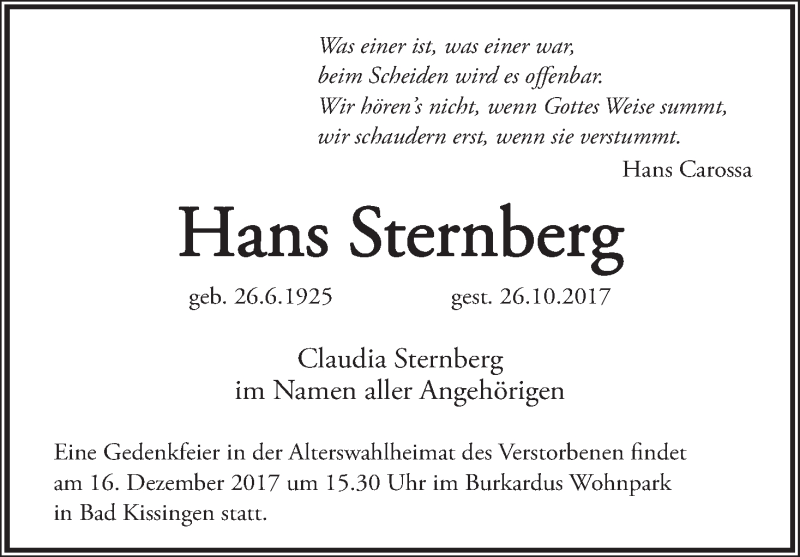 Was einer ist, was einer war,
beim Scheiden wird es offenbar.
Wir hören's nicht, wenn Gottes Weise summt,
wir schaudern erst, wenn sie verstummt.

Hans Carossa

Hans Sternberg

geb. 26.6.1925 gest. 26.10.2017

Claudia Sternberg
im Namen aller Angehörigen

Eine Gedenkfeier in der Alterswahlheimat des Verstorbenen findet am 16. Dezember 2017 um 15.30 Uhr im Burkardus Wohnpark in Bad Kissingen statt.